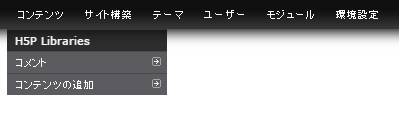 コンテンツ サイト構築 テーマ ユーザー モジュール 環境設定

H5P Libraries

コメント

コンテンツの追加